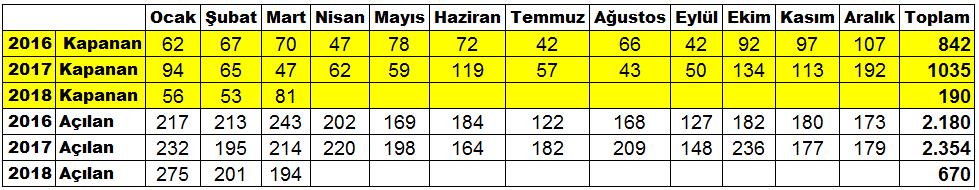 | | Ocak | Şubat | Mart | Nisan | Mayıs | Haziran | Temmuz | Ağustos | Eylül | Ekim | Kasım | Aralık | Toplam |
|---|---|---|---|---|---|---|---|---|---|---|---|---|---|
| 2016 Kapanan | 62 | 67 | 70 | 47 | 78 | 72 | 42 | 66 | 42 | 92 | 97 | 107 | 842 |
| 2017 Kapanan | 94 | 65 | 47 | 62 | 59 | 119 | 57 | 43 | 50 | 134 | 113 | 192 | 1035 |
| 2018 Kapanan | 56 | 53 | 81 | | | | | | | | | | 190 |
| 2016 Açılan | 217 | 213 | 243 | 202 | 169 | 184 | 122 | 168 | 127 | 182 | 180 | 173 | 2.180 |
| 2017 Açılan | 232 | 195 | 214 | 220 | 198 | 164 | 182 | 209 | 148 | 236 | 177 | 179 | 2.354 |
| 2018 Açılan | 275 | 201 | 194 | | | | | | | | | | 670 |